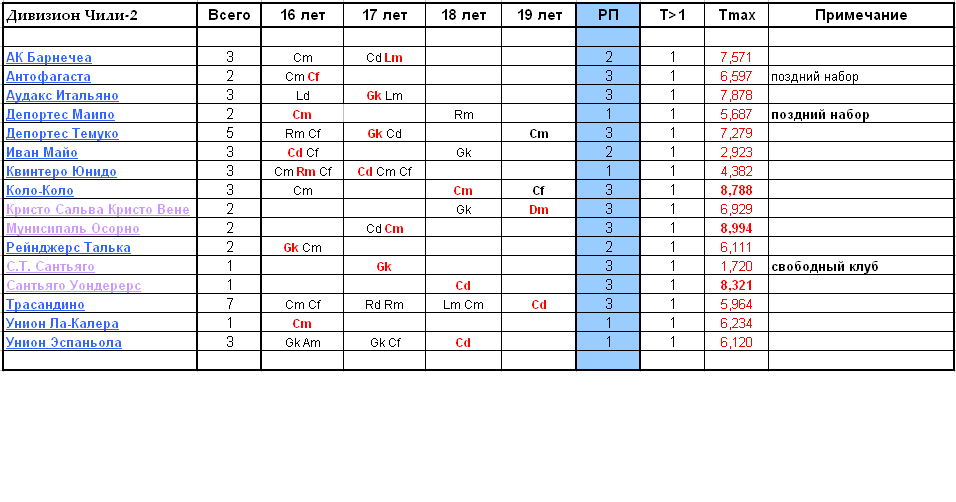 | Дивизион Чили-2 | Всего | 16 лет | 17 лет | 18 лет | 19 лет | РП | T>1 | Tmax | Примечание |
|---|---|---|---|---|---|---|---|---|---|
| | | | | | | | | | |
| АК Барнечеа | 3 | Cm | Cd Lm | | | 2 | 1 | 7,571 | |
| Антофагаста | 2 | Cm Cf | | | | 3 | 1 | 6,597 | поздний набор |
| Аудакс Итальяно | 3 | Ld | Gk Lm | | | 3 | 1 | 7,878 | |
| Депортес Маипо | 2 | Cm | | Rm | | 1 | 1 | 5,687 | поздний набор |
| Депортес Темуко | 5 | Rm Cf | Gk Cd | | Cm | 3 | 1 | 7,279 | |
| Иван Майо | 3 | Cd Cf | | Gk | | 2 | 1 | 2,923 | |
| Квинтеро Юнидо | 3 | Cm Rm Cf | Cd Cm Cf | | | 1 | 1 | 4,382 | |
| Коло-Коло | 3 | Cm | | Cm | Cf | 3 | 1 | 8,788 | |
| Кристо Сальва Кристо Вене | 2 | | | Gk | Dm | 3 | 1 | 6,929 | |
| Мунисипаль Осорно | 2 | | Cd Cm | | | 3 | 1 | 8,994 | |
| Рейнджерс Талька | 2 | Gk Cm | | | | 2 | 1 | 6,111 | |
| С.Т. Сантьяго | 1 | | Gk | | | 3 | 1 | 1,720 | свободный клуб |
| Сантьяго Уондерерс | 1 | | | Cd | | 3 | 1 | 8,321 | |
| Трасандино | 7 | Cm Cf | Rd Rm | Lm Cm | Cd | 3 | 1 | 5,964 | |
| Унион Ла-Калера | 1 | Cm | | | | 1 | 1 | 6,234 | |
| Унион Эспаньола | 3 | Gk Am | Gk Cf | Cd | | 1 | 1 | 6,120 | |
| | | | | | | | | | |